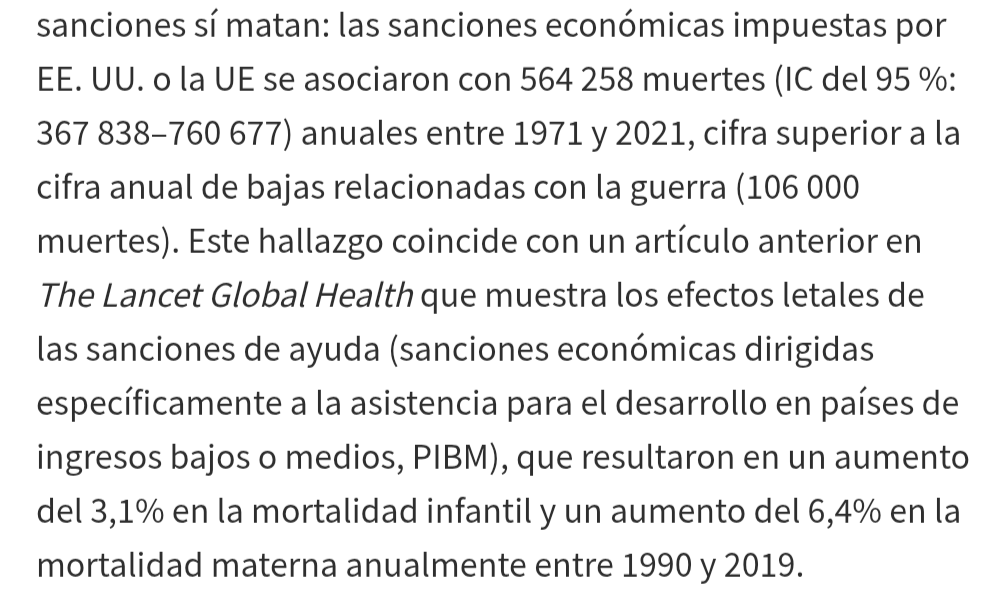 sanciones sí matan: las sanciones económicas impuestas por EE. UU. o la UE se asociaron con 564 258 muertes (IC del 95 %: 367 838–760 677) anuales entre 1971 y 2021, cifra superior a la cifra anual de bajas relacionadas con la guerra (106 000 muertes). Este hallazgo coincide con un artículo anterior en The Lancet Global Health que muestra los efectos letales de las sanciones de ayuda (sanciones económicas dirigidas específicamente a la asistencia para el desarrollo en países de ingresos bajos o medios, PIBM), que resultaron en un aumento del 3,1% en la mortalidad infantil y un aumento del 6,4% en la mortalidad materna anualmente entre 1990 y 2019.